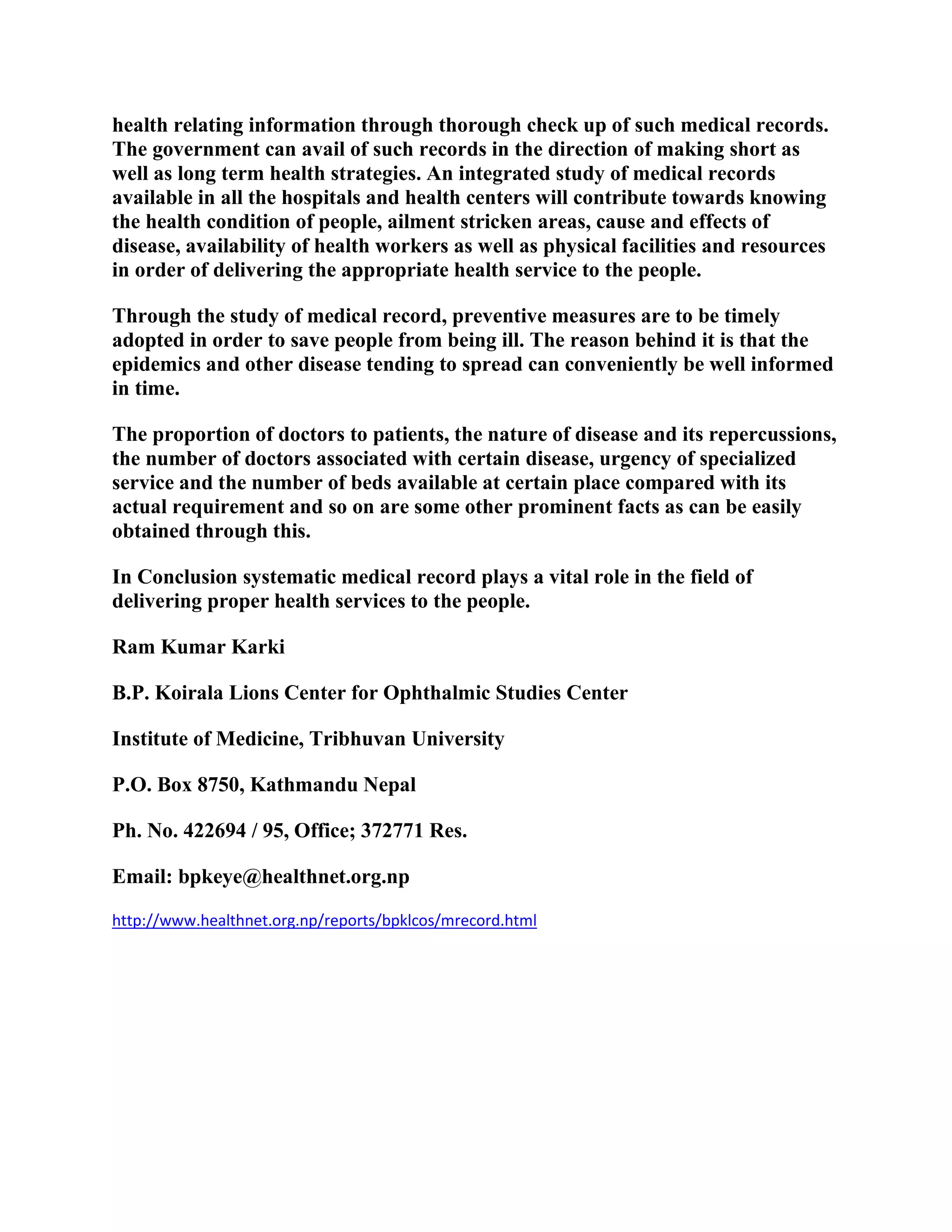 health relating information through thorough check up of such medical records. The government can avail of such records in the direction of making short as well as long term health strategies. An integrated study of medical records available in all the hospitals and health centers will contribute towards knowing the health condition of people, ailment stricken areas, cause and effects of disease, availability of health workers as well as physical facilities and resources in order of delivering the appropriate health service to the people.

Through the study of medical record, preventive measures are to be timely adopted in order to save people from being ill. The reason behind it is that the epidemics and other disease tending to spread can conveniently be well informed in time.

The proportion of doctors to patients, the nature of disease and its repercussions, the number of doctors associated with certain disease, urgency of specialized service and the number of beds available at certain place compared with its actual requirement and so on are some other prominent facts as can be easily obtained through this.

In Conclusion systematic medical record plays a vital role in the field of delivering proper health services to the people.

Ram Kumar Karki

B.P. Koirala Lions Center for Ophthalmic Studies Center

Institute of Medicine, Tribhuvan University

P.O. Box 8750, Kathmandu Nepal

Ph. No. 422694 / 95, Office; 372771 Res.

Email: bpkeye@healthnet.org.np

http://www.healthnet.org.np/reports/bpklcos/mrecord.html